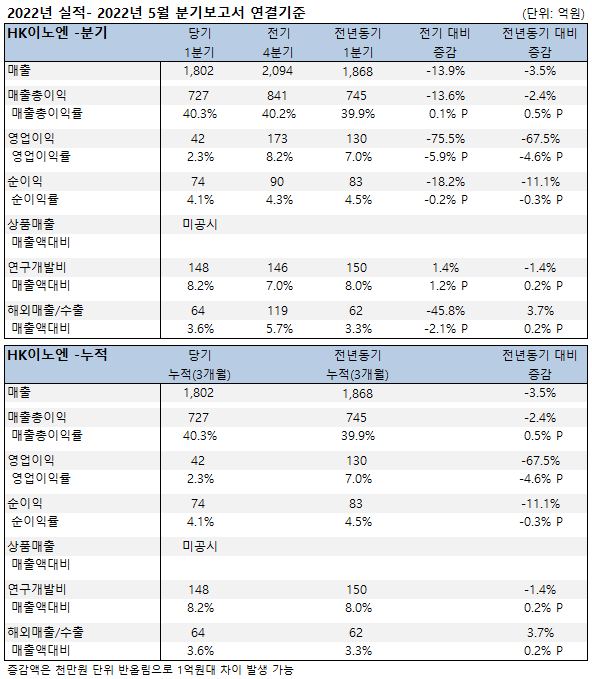 2022년 실적- 2022년 5월 분기보고서 연결기준 (단위: 억원)

| HK이노엔 -분기 | 당기 1분기 | 전기 4분기 | 전년동기 1분기 | 전기 대비 증감 | 전년동기 대비 증감 |
|---|---|---|---|---|---|
| 매출 | 1,802 | 2,094 | 1,868 | -13.9% | -3.5% |
| 매출총이익 | 727 | 841 | 745 | -13.6% | -2.4% |
| 매출총이익률 | 40.3% | 40.2% | 39.9% | 0.1% P | 0.5% P |
| 영업이익 | 42 | 173 | 130 | -75.5% | -67.5% |
| 영업이익률 | 2.3% | 8.2% | 7.0% | -5.9% P | -4.6% P |
| 순이익 | 74 | 90 | 83 | -18.2% | -11.1% |
| 순이익률 | 4.1% | 4.3% | 4.5% | -0.2% P | -0.3% P |
| 상품매출 | 미공시 | | | | |
| 매출액대비 | | | | | |
| 연구개발비 | 148 | 146 | 150 | 1.4% | -1.4% |
| 매출액대비 | 8.2% | 7.0% | 8.0% | 1.2% P | 0.2% P |
| 해외매출/수출 | 64 | 119 | 62 | -45.8% | 3.7% |
| 매출액대비 | 3.6% | 5.7% | 3.3% | -2.1% P | 0.2% P |

| HK이노엔 -누적 | 당기 누적(3개월) | 전년동기 누적(3개월) | 전년동기 대비 증감 |
|---|---|---|---|
| 매출 | 1,802 | 1,868 | -3.5% |
| 매출총이익 | 727 | 745 | -2.4% |
| 매출총이익률 | 40.3% | 39.9% | 0.5% P |
| 영업이익 | 42 | 130 | -67.5% |
| 영업이익률 | 2.3% | 7.0% | -4.6% P |
| 순이익 | 74 | 83 | -11.1% |
| 순이익률 | 4.1% | 4.5% | -0.3% P |
| 상품매출 | 미공시 | | |
| 매출액대비 | | | |
| 연구개발비 | 148 | 150 | -1.4% |
| 매출액대비 | 8.2% | 8.0% | 0.2% P |
| 해외매출/수출 | 64 | 62 | 3.7% |
| 매출액대비 | 3.6% | 3.3% | 0.2% P |

증감액은 천만원 단위 반올림으로 1억원대 차이 발생 가능